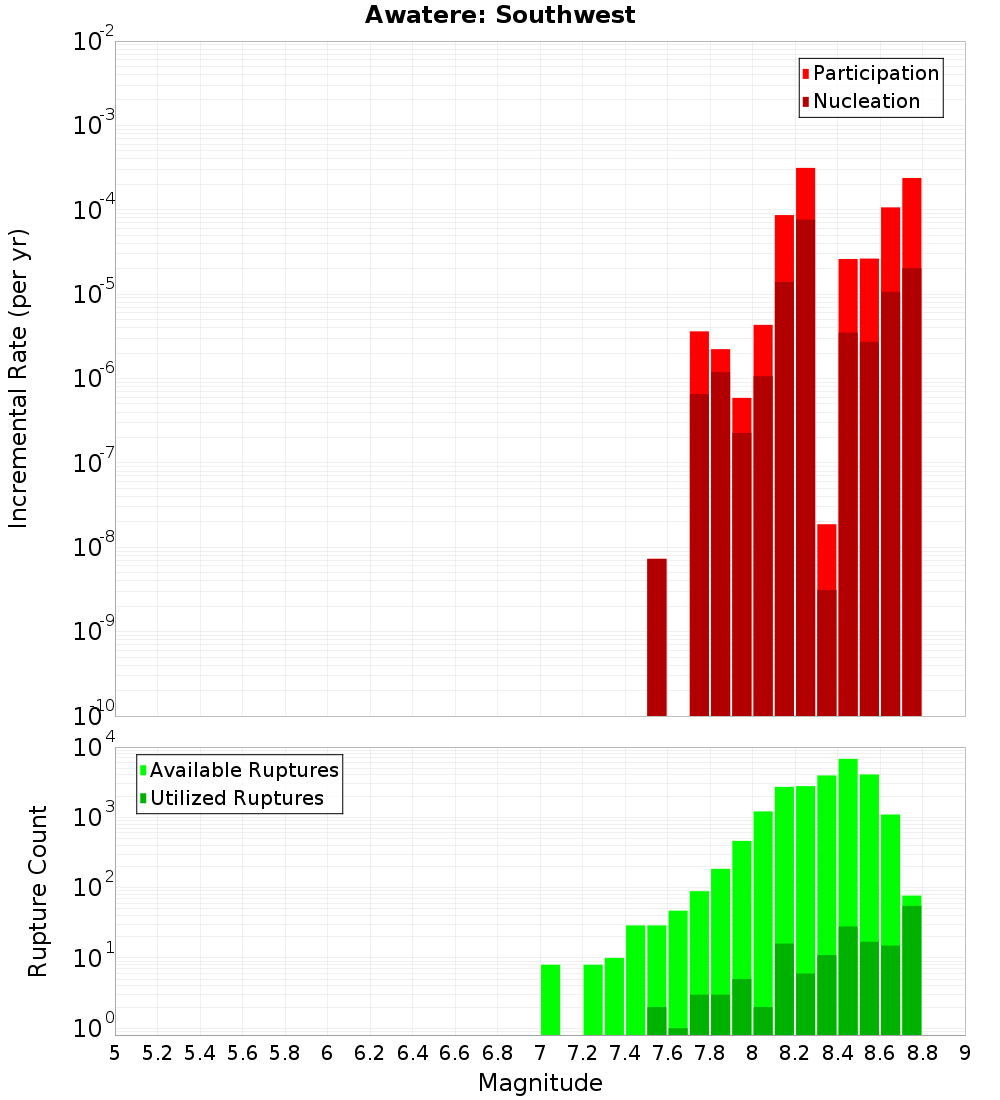 Awatere: Southwest

Participation
Nucleation

Incremental Rate (per yr)

$10^{-2}$
$10^{-3}$
$10^{-4}$
$10^{-5}$
$10^{-6}$
$10^{-7}$
$10^{-8}$
$10^{-9}$
$10^{-10}$

Available Ruptures
Utilized Ruptures

Rupture Count

$10^{4}$
$10^{3}$
$10^{2}$
$10^{1}$
$10^{0}$

5 5.2 5.4 5.6 5.8 6 6.2 6.4 6.6 6.8 7 7.2 7.4 7.6 7.8 8 8.2 8.4 8.6 8.8 9

Magnitude